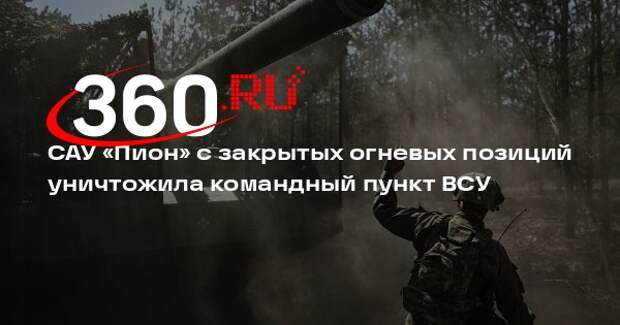 360.RU

САУ «Пион» с закрытых огневых позиций уничтожила командный пункт ВСУ